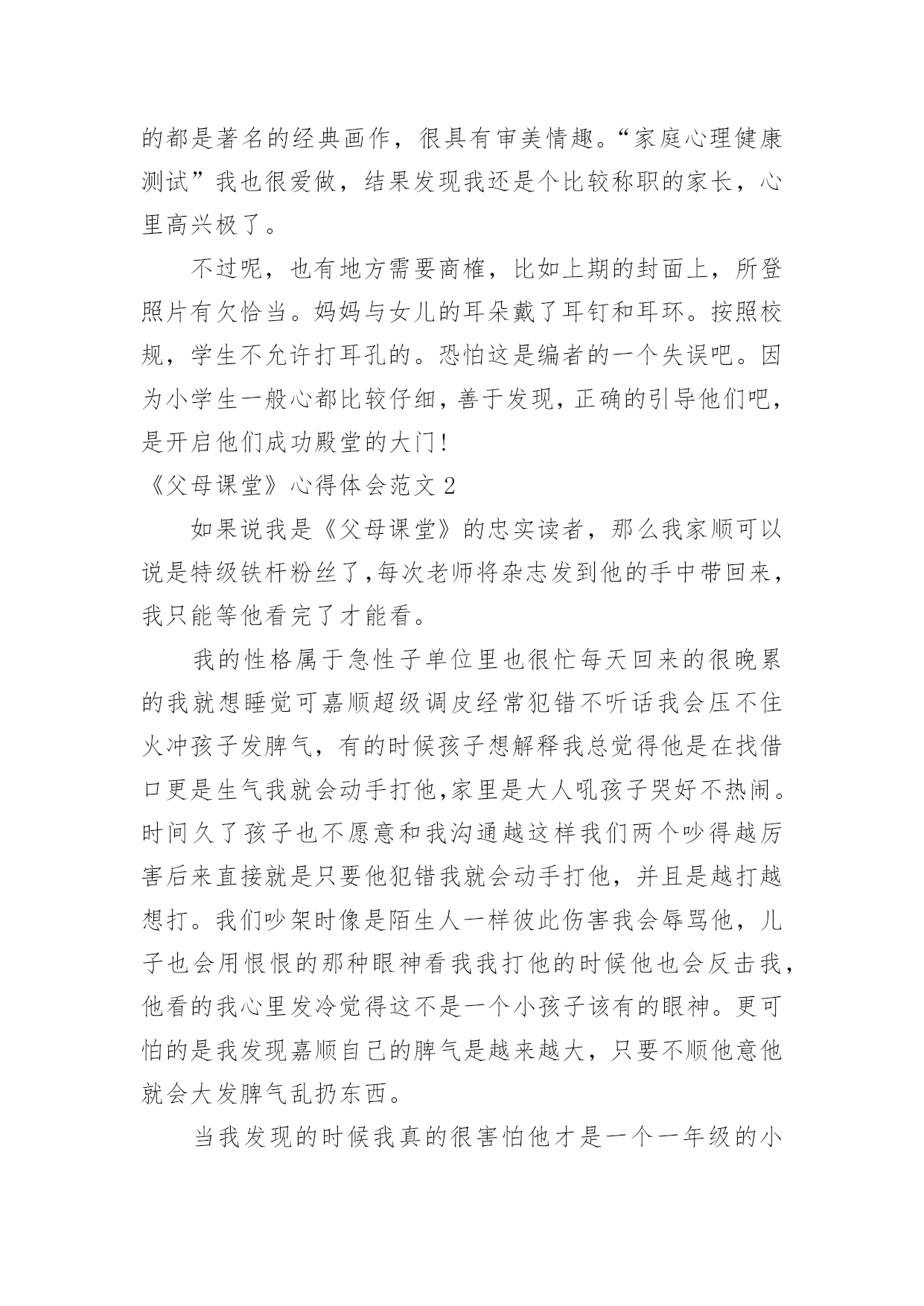 的都是著名的经典画作，很具有审美情趣。“家庭心理健康测试”我也很爱做，结果发现我还是个比较称职的家长，心里高兴极了。

不过呢，也有地方需要商榷，比如上期的封面上，所登照片有欠恰当。妈妈与女儿的耳朵戴了耳钉和耳环。按照校规，学生不允许打耳孔的。恐怕这是编者的一个失误吧。因为小学生一般心都比较仔细，善于发现，正确的引导他们吧，是开启他们成功殿堂的大门！

《父母课堂》心得体会范文 2

如果说我是《父母课堂》的忠实读者，那么我家顺可以说是特级铁杆粉丝了，每次老师将杂志发到他的手中带回来，我只能等他看完了才能看。

我的性格属于急性子单位里也很忙每天回来的很晚累的我就想睡觉可嘉顺超级调皮经常犯错不听话我会压不住火冲孩子发脾气，有的时候孩子想解释我总觉得他是在找借口更是生气我就会动手打他，家里是大人吼孩子哭好不热闹。时间久了孩子也不愿意和我沟通越这样我们两个吵得越厉害后来直接就是只要他犯错我就会动手打他，并且是越打越想打。我们吵架时像是陌生人一样彼此伤害我会辱骂他，儿子也会用恨恨的那种眼神看我我打他的时候他也会反击我，他看的我心里发冷觉得这不是一个小孩子该有的眼神。更可怕的是我发现嘉顺自己的脾气是越来越大，只要不顺他意他就会大发脾气乱扔东西。

当我发现的时候我真的很害怕他才是一个一年级的小